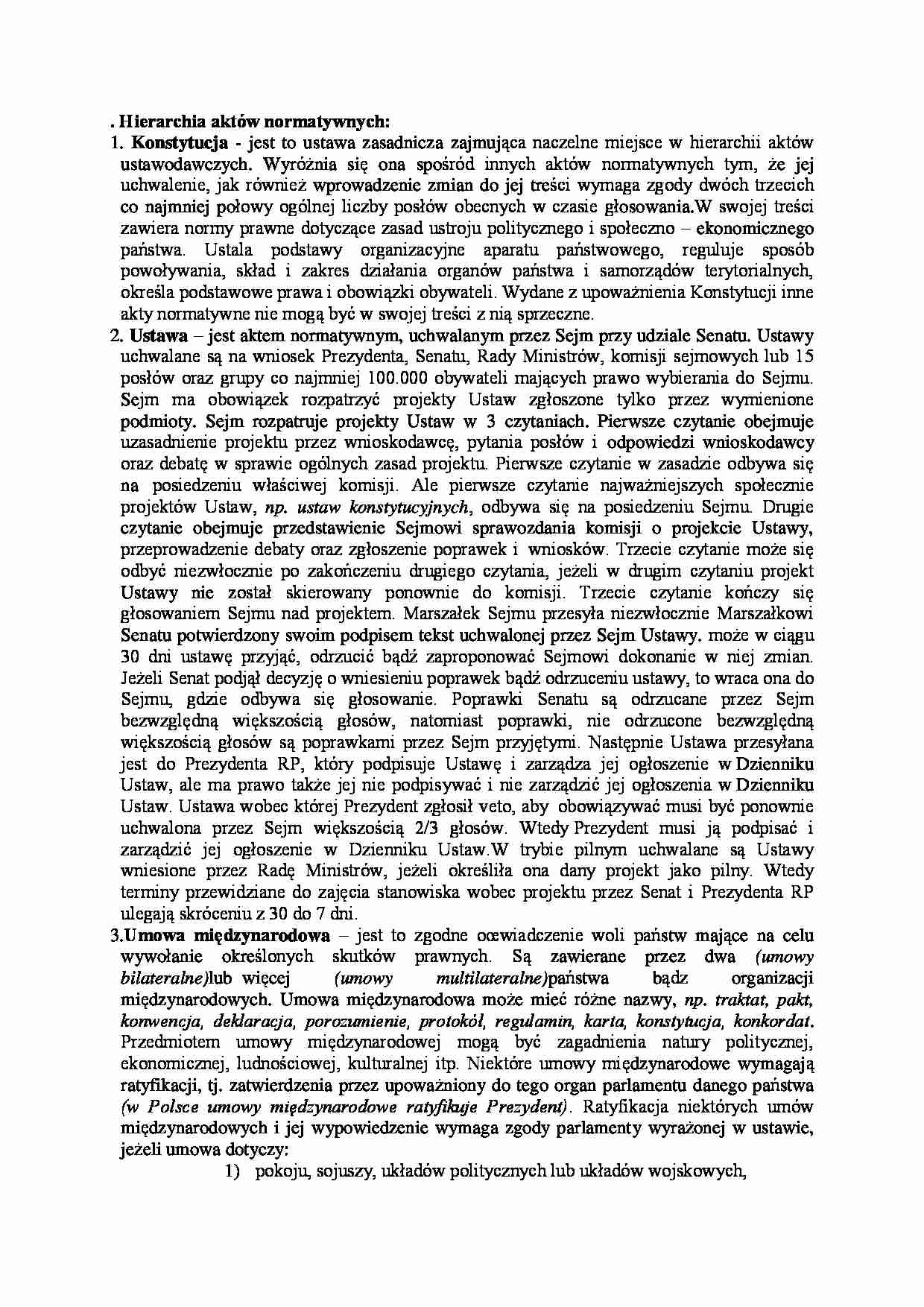 . Hierarchia aktów normatywnych:
1. Konstytucja - jest to ustawa zasadnicza zajmująca naczelne miejsce w hierarchii aktów ustawodawczych. Wyróżnia się ona spośród innych aktów normatywnych tym, że jej uchwalenie, jak również wprowadzenie zmian do jej treści wymaga zgody dwóch trzecich co najmniej połowy ogólnej liczby posłów obecnych w czasie głosowania.W swojej treści zawiera normy prawne dotyczące zasad ustroju politycznego i społeczno – ekonomicznego państwa. Ustala podstawy organizacyjne aparatu państwowego, reguluje sposób powoływania, skład i zakres działania organów państwa i samorządów terytorialnych, określa podstawowe prawa i obowiązki obywateli. Wydane z upoważnienia Konstytucji inne akty normatywne nie mogą być w swojej treści z nią sprzeczne.
2. Ustawa – jest aktem normatywnym, uchwalanym przez Sejm przy udziale Senatu. Ustawy uchwalane są na wniosek Prezydenta, Senatu, Rady Ministrów, komisji sejmowych lub 15 posłów oraz grupy co najmniej 100.000 obywateli mających prawo wybierania do Sejmu. Sejm ma obowiązek rozpatrzyć projekty Ustaw zgłoszone tylko przez wymienione podmioty. Sejm rozpatruje projekty Ustaw w 3 czytaniach. Pierwsze czytanie obejmuje uzasadnienie projektu przez wnioskodawcę, pytania posłów i odpowiedzi wnioskodawcy oraz debatę w sprawie ogólnych zasad projektu. Pierwsze czytanie w zasadzie odbywa się na posiedzeniu właściwej komisji. Ale pierwsze czytanie najważniejszych społecznie projektów Ustaw, np. ustaw konstytucyjnych, odbywa się na posiedzeniu Sejmu. Drugie czytanie obejmuje przedstawienie Sejmowi sprawozdania komisji o projekcie Ustawy, przeprowadzenie debaty oraz zgłoszenie poprawek i wniosków. Trzecie czytanie może się odbyć niezwłocznie po zakończeniu drugiego czytania, jeżeli w drugim czytaniu projekt Ustawy nie został skierowany ponownie do komisji. Trzecie czytanie kończy się głosowaniem Sejmu nad projektem. Marszałek Sejmu przesyła niezwłocznie Marszałkowi Senatu potwierdzony swoim podpisem tekst uchwalonej przez Sejm Ustawy. może w ciągu 30 dni ustawę przyjąć, odrzucić bądź zaproponować Sejmowi dokonanie w niej zmian. Jeżeli Senat podjął decyzję o wniesieniu poprawek bądź odrzuceniu ustawy, to wraca ona do Sejmu, gdzie odbywa się głosowanie. Poprawki Senatu są odrzucane przez Sejm bezwzględną większością głosów, natomiast poprawki, nie odrzucone bezwzględną większością głosów są poprawkami przez Sejm przyjętymi. Następnie Ustawa przesyłana jest do Prezydenta RP, który podpisuje Ustawę i zarządza jej ogłoszenie w Dzienniku Ustaw, ale ma prawo także jej nie podpisywać i nie zarządzić jej ogłoszenia w Dzienniku Ustaw. Ustawa wobec której Prezydent zgłosił veto, aby obowiązywać musi być ponownie uchwalona przez Sejm większością 2/3 głosów. Wtedy Prezydent musi ją podpisać i zarządzić jej ogłoszenie w Dzienniku Ustaw.W trybie pilnym uchwalane są Ustawy wniesione przez Radę Ministrów, jeżeli określiła ona dany projekt jako pilny. Wtedy terminy przewidziane do zajęcia stanowiska wobec projektu przez Senat i Prezydenta RP ulegają skróceniu z 30 do 7 dni.
3.Umowa międzynarodowa – jest to zgodne oœwiadczenie woli państw mające na celu wywołanie określonych skutków prawnych. Są zawierane przez dwa (umowy bilateralne)lub więcej (umowy multilateralne)państwa bądz organizacji międzynarodowych. Umowa międzynarodowa może mieć różne nazwy, np. traktat, pakt, konwencja, deklaracja, porozumienie, protokół, regulamin, karta, konstytucja, konkordat. Przedmiotem umowy międzynarodowej mogą być zagadnienia natury politycznej, ekonomicznej, ludnościowej, kulturalnej itp. Niektóre umowy międzynarodowe wymagają ratyfikacji, tj. zatwierdzenia przez upoważniony do tego organ parlamentu danego państwa (w Polsce umowy międzynarodowe ratyfikuje Prezydent). Ratyfikacja niektórych umów międzynarodowych i jej wypowiedzenie wymaga zgody parlamenty wyrażonej w ustawie, jeżeli umowa dotyczy:
1) pokoju, sojuszy, układów politycznych lub układów wojskowych,